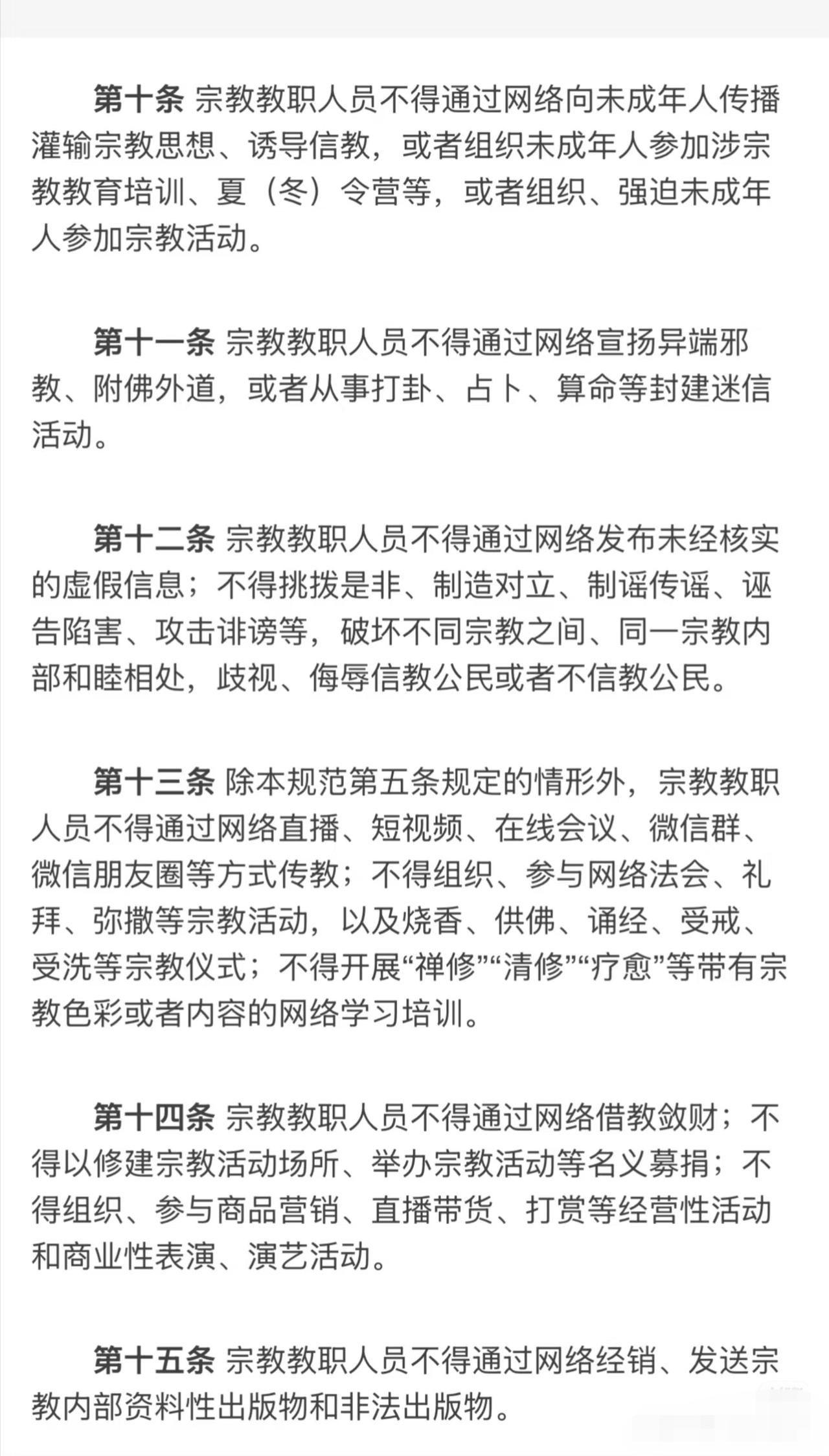 第十条 宗教教职人员不得通过网络向未成年人传播灌输宗教思想、诱导信教，或者组织未成年人参加涉宗教教育培训、夏（冬）令营等，或者组织、强迫未成年人参加宗教活动。

第十一条 宗教教职人员不得通过网络宣扬异端邪教、附佛外道，或者从事打卦、占卜、算命等封建迷信活动。

第十二条 宗教教职人员不得通过网络发布未经核实的虚假信息；不得挑拨是非、制造对立、制谣传谣、诬告陷害、攻击诽谤等，破坏不同宗教之间、同一宗教内部和睦相处，歧视、侮辱信教公民或者不信教公民。

第十三条 除本规范第五条规定的情形外，宗教教职人员不得通过网络直播、短视频、在线会议、微信群、微信朋友圈等方式传教；不得组织、参与网络法会、礼拜、弥撒等宗教活动，以及烧香、供佛、诵经、受戒、受洗等宗教仪式；不得开展“禅修”“清修”“疗愈”等带有宗教色彩或者内容的网络学习培训。

第十四条 宗教教职人员不得通过网络借教敛财；不得以修建宗教活动场所、举办宗教活动等名义募捐；不得组织、参与商品营销、直播带货、打赏等经营性活动和商业性表演、演艺活动。

第十五条 宗教教职人员不得通过网络经销、发送宗教内部资料性出版物和非法出版物。